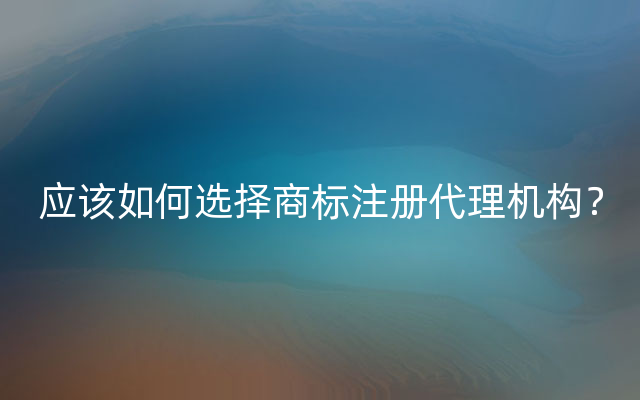 应该如何选择商标注册代理机构？